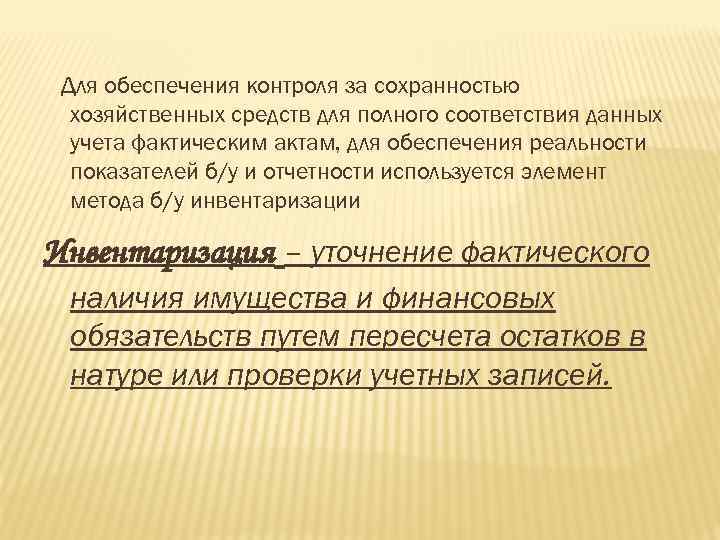 Для обеспечения контроля за сохранностью хозяйственных средств для полного соответствия данных учета фактическим актам, для обеспечения реальности показателей б/у и отчетности используется элемент метода б/у инвентаризации

Инвентаризация – уточнение фактического наличия имущества и финансовых обязательств путем пересчета остатков в натуре или проверки учетных записей.